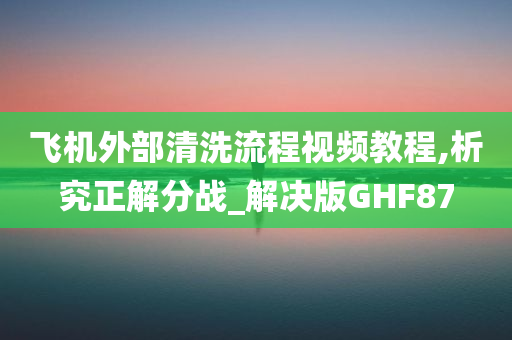 飞机外部清洗流程视频教程,析究正解分战_解决版GHF87